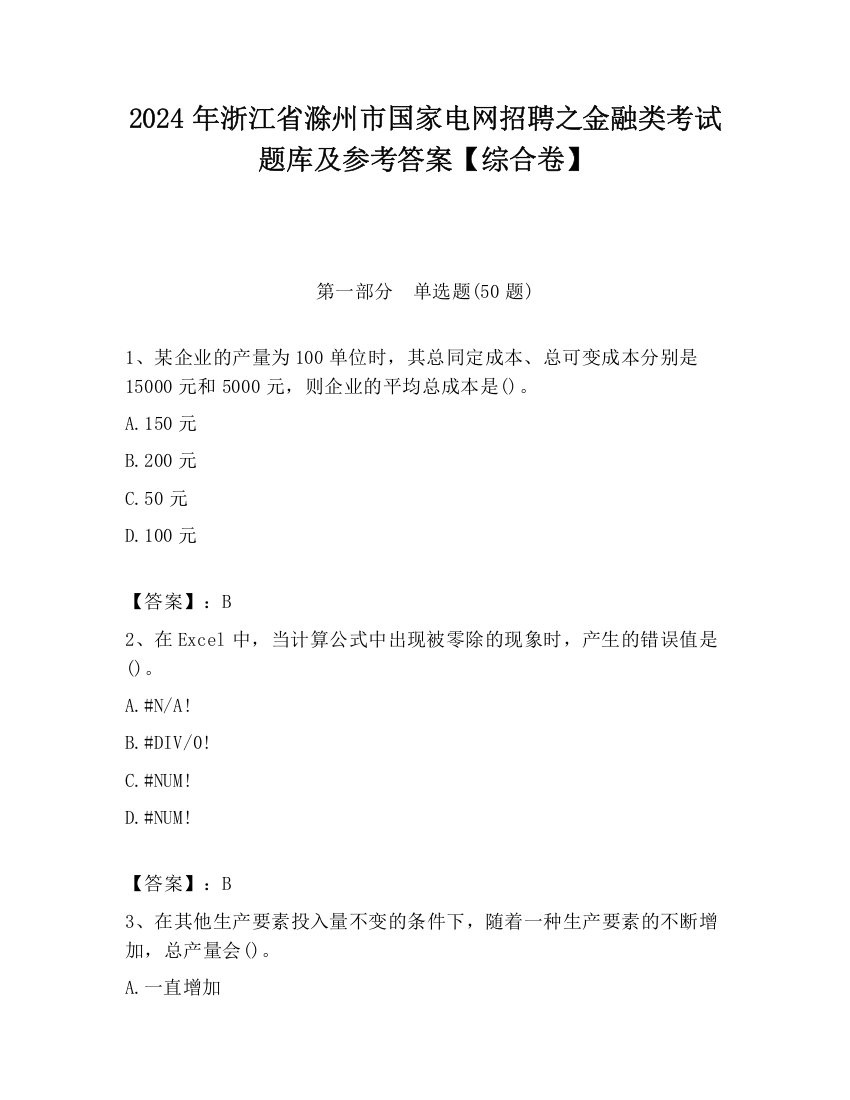 2024 年浙江省滁州市国家电网招聘之金融类考试题库及参考答案【综合卷】

第一部分　单选题(50 题)

1、某企业的产量为 100 单位时，其总同定成本、总可变成本分别是 15000 元和 5000 元，则企业的平均总成本是()。

A.150 元

B.200 元

C.50 元

D.100 元

【答案】：B

2、在 Excel 中，当计算公式中出现被零除的现象时，产生的错误值是()。

A.#N/A!

B.#DIV/0!

C.#NUM!

D.#NUM!

【答案】：B

3、在其他生产要素投入量不变的条件下，随着一种生产要素的不断增加，总产量会()。

A.一直增加